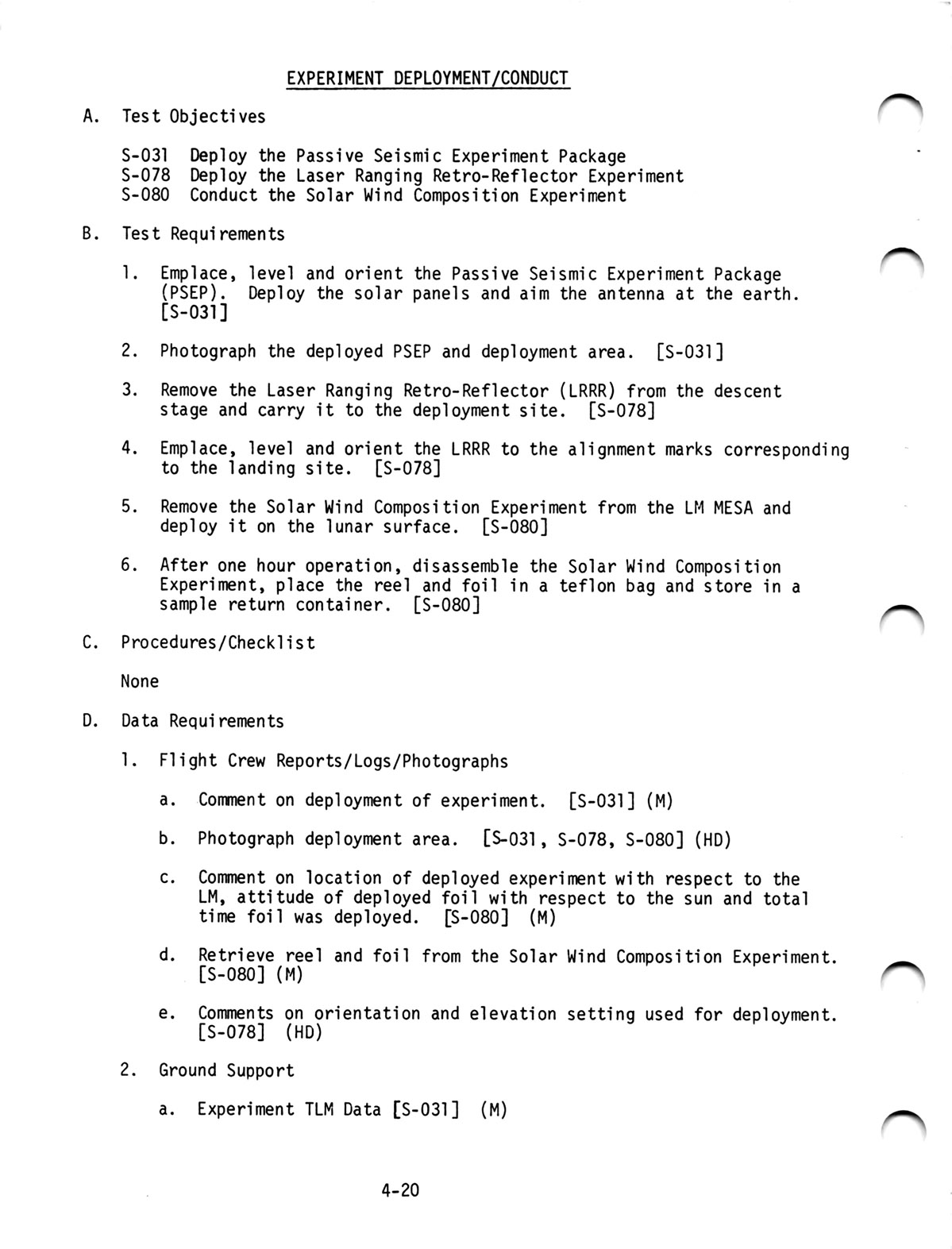 EXPERIMENT DEPLOYMENT/CONDUCT

A. Test Objectives

S-031 Deploy the Passive Seismic Experiment Package
S-078 Deploy the Laser Ranging Retro-Reflector Experiment
S-080 Conduct the Solar Wind Composition Experiment

B. Test Requirements

1. Emplace, level and orient the Passive Seismic Experiment Package (PSEP). Deploy the solar panels and aim the antenna at the earth. [S-031]

2. Photograph the deployed PSEP and deployment area. [S-031]

3. Remove the Laser Ranging Retro-Reflector (LRRR) from the descent stage and carry it to the deployment site. [S-078]

4. Emplace, level and orient the LRRR to the alignment marks corresponding to the landing site. [S-078]

5. Remove the Solar Wind Composition Experiment from the LM MESA and deploy it on the lunar surface. [S-080]

6. After one hour operation, disassemble the Solar Wind Composition Experiment, place the reel and foil in a teflon bag and store in a sample return container. [S-080]

C. Procedures/Checklist

None

D. Data Requirements

1. Flight Crew Reports/Logs/Photographs

a. Comment on deployment of experiment. [S-031] (M)

b. Photograph deployment area. [S-031, S-078, S-080] (HD)

c. Comment on location of deployed experiment with respect to the LM, attitude of deployed foil with respect to the sun and total time foil was deployed. [S-080] (M)

d. Retrieve reel and foil from the Solar Wind Composition Experiment. [S-080] (M)

e. Comments on orientation and elevation setting used for deployment. [S-078] (HD)

2. Ground Support

a. Experiment TLM Data [S-031] (M)

4-20